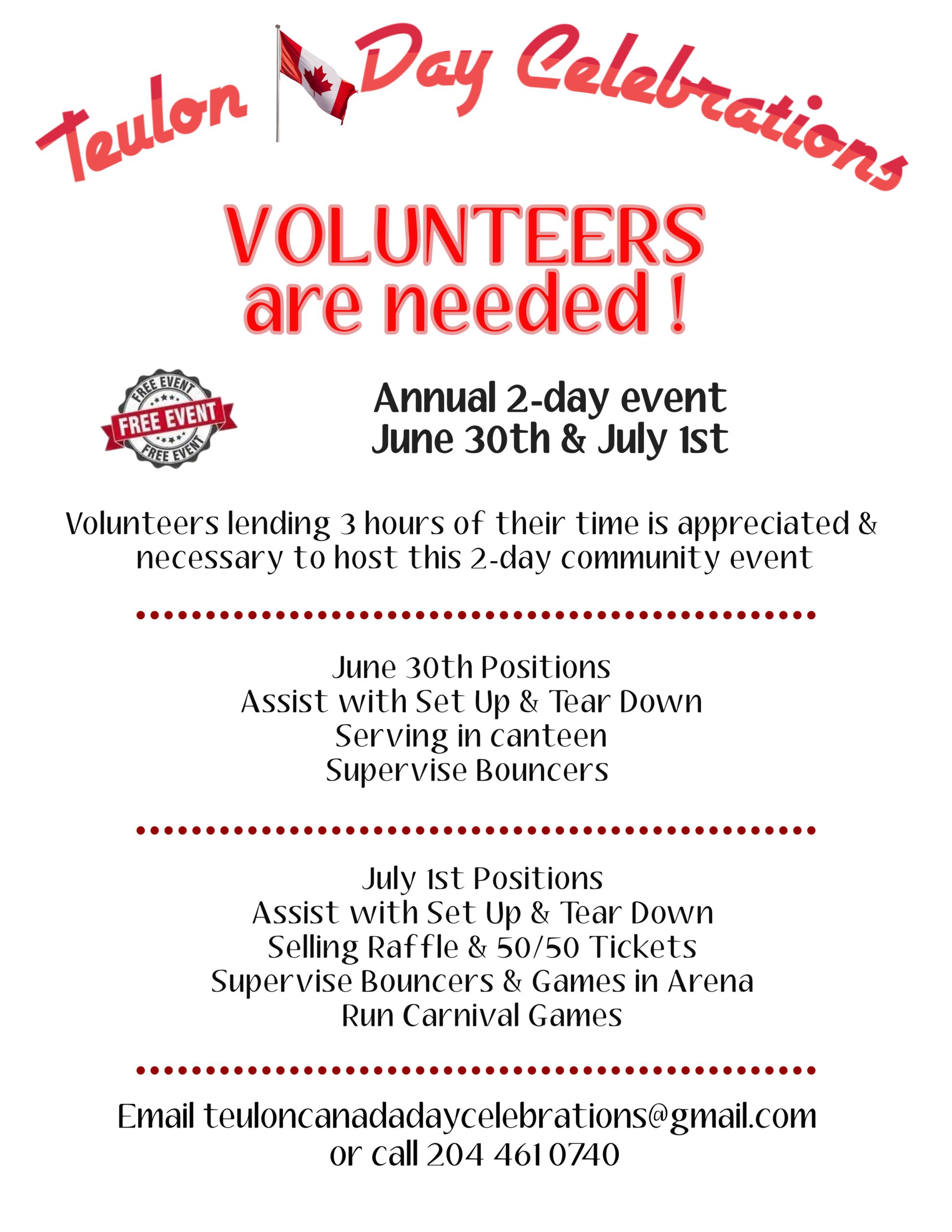 Teulon Day Celebrations

VOLUNTEERS are needed !

FREE EVENT
FREE EVENT
FREE EVENT

Annual 2-day event
June 30th & July 1st

Volunteers lending 3 hours of their time is appreciated & necessary to host this 2-day community event

June 30th Positions
Assist with Set Up & Tear Down
Serving in canteen
Supervise Bouncers

July 1st Positions
Assist with Set Up & Tear Down
Selling Raffle & 50/50 Tickets
Supervise Bouncers & Games in Arena
Run Carnival Games

Email teuloncanadadaycelebrations@gmail.com
or call 204 461 0740